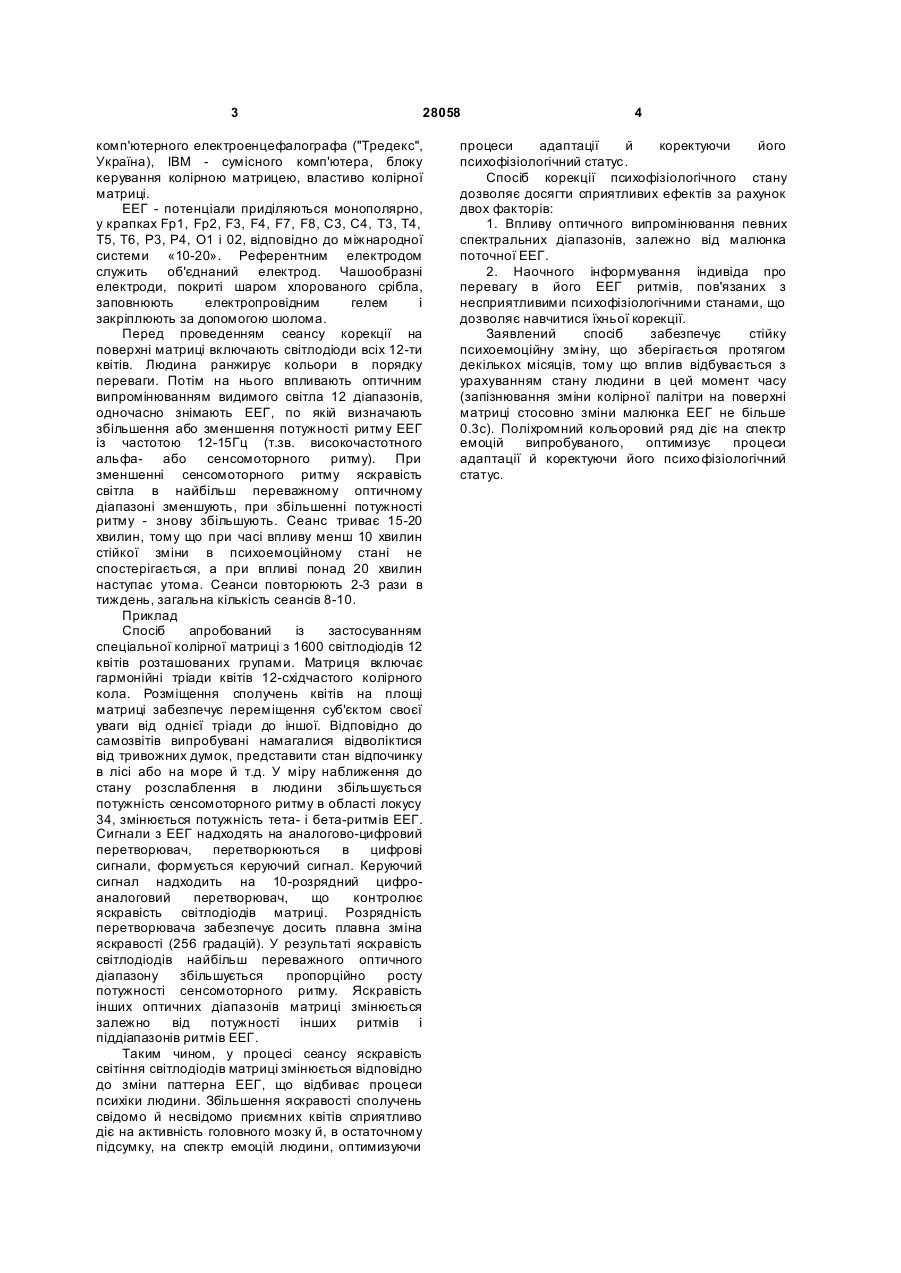 3 28058 4

комп'ютерного електроенцефалографа ("Тредекс", Україна), IBM - сумісного комп'ютера, блоку керування колірною матрицею, властиво колірної матриці.

ЕЕГ - потенціали приділяються монополярно, у крапках Fp1, Fp2, F3, F4, F7, F8, C3, C4, T3, T4, T5, T6, P3, P4, O1 і 02, відповідно до міжнародної системи «10-20». Референтним електродом служить об'єднаний електрод. Чашообразні електроди, покриті шаром хлорованого срібла, заповнюють електропровідним гелем і закріплюють за допомогою шолома.

Перед проведенням сеансу корекції на поверхні матриці включають світлодіоди всіх 12-ти квітів. Людина ранжирує кольори в порядку переваги. Потім на нього впливають оптичним випромінюванням видимого світла 12 діапазонів, одночасно знімають ЕЕГ, по якій визначають збільшення або зменшення потужності ритму ЕЕГ із частотою 12-15Гц (т.зв. високочастотного альфа- або сенсомоторного ритму). При зменшенні сенсомоторного ритму яскравість світла в найбільш переважному оптичному діапазоні зменшують, при збільшенні потужності ритму - знову збільшують. Сеанс триває 15-20 хвилин, тому що при часі впливу менш 10 хвилин стійкої зміни в психоемоційному стані не спостерігається, а при впливі понад 20 хвилин наступає утома. Сеанси повторюють 2-3 рази в тиждень, загальна кількість сеансів 8-10.

Приклад

Спосіб апробований із застосуванням спеціальної колірної матриці з 1600 світлодіодів 12 квітів розташованих групами. Матриця включає гармонійні тріади квітів 12-східчастого колірного кола. Розміщення сполучень квітів на площі матриці забезпечує переміщення суб'єктом своєї уваги від однієї тріади до іншої. Відповідно до самозвітів випробувані намагалися відволіктися від тривожних думок, представити стан відпочинку в лісі або на море й т.д. У міру наближення до стану розслаблення в людини збільшується потужність сенсомоторного ритму в області локусу 34, змінюється потужність тета- і бета-ритмів ЕЕГ. Сигнали з ЕЕГ надходять на аналогово-цифровий перетворювач, перетворюються в цифрові сигнали, формується керуючий сигнал. Керуючий сигнал надходить на 10-розрядний цифро-аналоговий перетворювач, що контролює яскравість світлодіодів матриці. Розрядність перетворювача забезпечує досить плавна зміна яскравості (256 градацій). У результаті яскравість світлодіодів найбільш переважного оптичного діапазону збільшується пропорційно росту потужності сенсомоторного ритму. Яскравість інших оптичних діапазонів матриці змінюється залежно від потужності інших ритмів і піддіапазонів ритмів ЕЕГ.

Таким чином, у процесі сеансу яскравість світіння світлодіодів матриці змінюється відповідно до зміни паттерна ЕЕГ, що відбиває процеси психіки людини. Збільшення яскравості сполучень свідомо й несвідомо приємних квітів сприятливо діє на активність головного мозку й, в остаточному підсумку, на спектр емоцій людини, оптимизуючи процеси адаптації й коректуючи його психофізіологічний статус.

Спосіб корекції психофізіологічного стану дозволяє досягти сприятливих ефектів за рахунок двох факторів:

1. Впливу оптичного випромінювання певних спектральних діапазонів, залежно від малюнка поточної ЕЕГ.

2. Наочного інформування індивіда про перевагу в його ЕЕГ ритмів, пов'язаних з несприятливими психофізіологічними станами, що дозволяє навчитися їхньої корекції.

Заявлений спосіб забезпечує стійку психоемоційну зміну, що зберігається протягом декількох місяців, тому що вплив відбувається з урахуванням стану людини в цей момент часу (запізнювання зміни колірної палітри на поверхні матриці стосовно зміни малюнка ЕЕГ не більше 0.3с). Поліхромний кольоровий ряд діє на спектр емоцій випробуваного, оптимизує процеси адаптації й коректуючи його психофізіологічний статус.